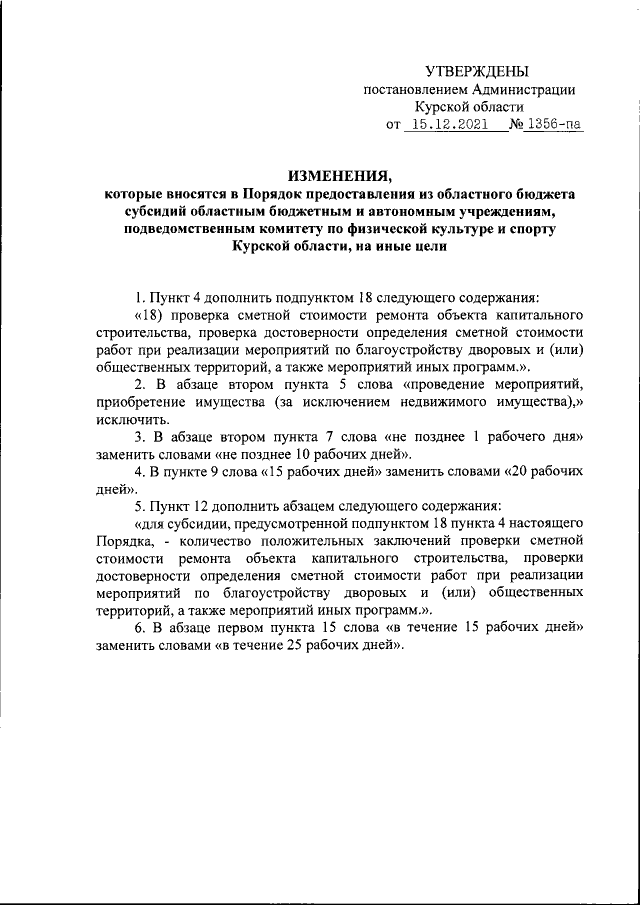 УТВЕРЖДЕНЫ
постановлением Администрации
Курской области
от 15.12.2021 № 1356-па

ИЗМЕНЕНИЯ,
которые вносятся в Порядок предоставления из областного бюджета субсидий областным бюджетным и автономным учреждениям, подведомственным комитету по физической культуре и спорту Курской области, на иные цели

1. Пункт 4 дополнить подпунктом 18 следующего содержания:
«18) проверка сметной стоимости ремонта объекта капитального строительства, проверка достоверности определения сметной стоимости работ при реализации мероприятий по благоустройству дворовых и (или) общественных территорий, а также мероприятий иных программ.».
2. В абзаце втором пункта 5 слова «проведение мероприятий, приобретение имущества (за исключением недвижимого имущества),» исключить.
3. В абзаце втором пункта 7 слова «не позднее 1 рабочего дня» заменить словами «не позднее 10 рабочих дней».
4. В пункте 9 слова «15 рабочих дней» заменить словами «20 рабочих дней».
5. Пункт 12 дополнить абзацем следующего содержания:
«для субсидии, предусмотренной подпунктом 18 пункта 4 настоящего Порядка, - количество положительных заключений проверки сметной стоимости ремонта объекта капитального строительства, проверки достоверности определения сметной стоимости работ при реализации мероприятий по благоустройству дворовых и (или) общественных территорий, а также мероприятий иных программ.».
6. В абзаце первом пункта 15 слова «в течение 15 рабочих дней» заменить словами «в течение 25 рабочих дней».